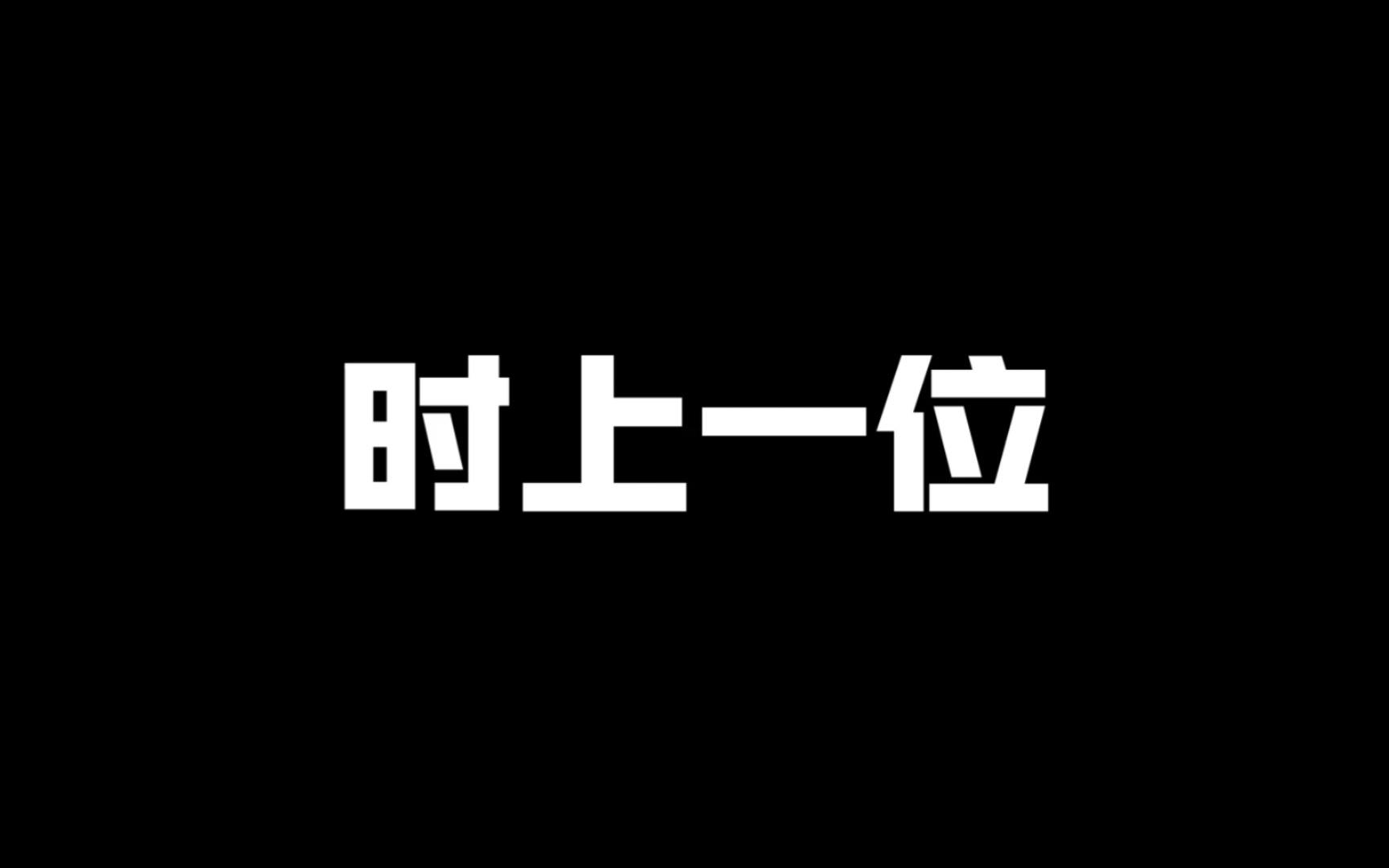 时上一位